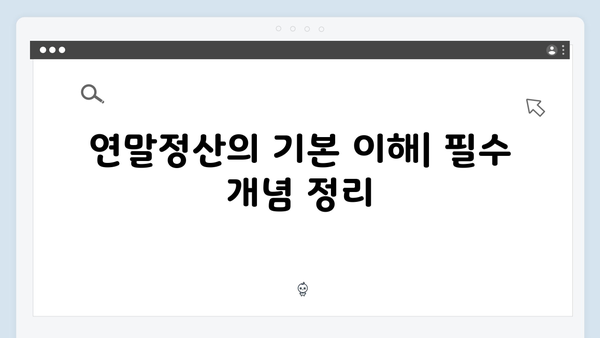 연말정산의 기본 이해| 필수 개념 정리